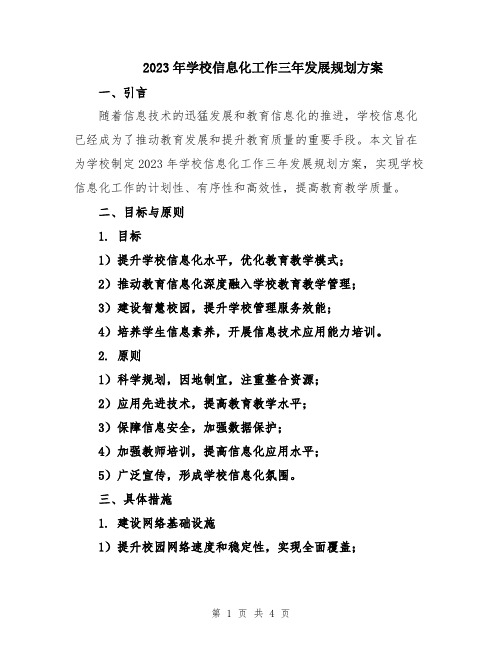 2023年学校信息化工作三年发展规划方案

一、引言

随着信息技术的迅猛发展和教育信息化的推进，学校信息化已经成为了推动教育发展和提升教育质量的重要手段。本文旨在为学校制定2023年学校信息化工作三年发展规划方案，实现学校信息化工作的计划性、有序性和高效性，提高教育教学质量。

二、目标与原则

1. 目标

1）提升学校信息化水平，优化教育教学模式；

2）推动教育信息化深度融入学校教育教学管理；

3）建设智慧校园，提升学校管理服务效能；

4）培养学生信息素养，开展信息技术应用能力培训。

2. 原则

1）科学规划，因地制宜，注重整合资源；

2）应用先进技术，提高教育教学水平；

3）保障信息安全，加强数据保护；

4）加强教师培训，提高信息化应用水平；

5）广泛宣传，形成学校信息化氛围。

三、具体措施

1. 建设网络基础设施

1）提升校园网络速度和稳定性，实现全面覆盖；

第 1 页 共 4 页